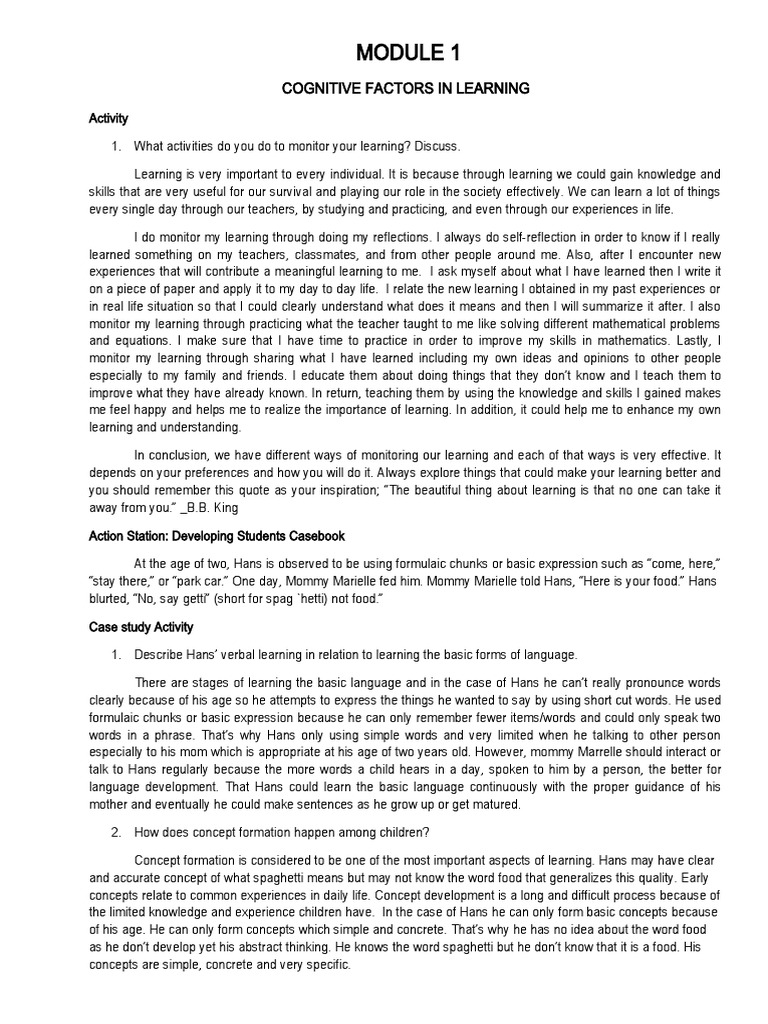 MODULE 1

COGNITIVE FACTORS IN LEARNING

Activity

1. What activities do you do to monitor your learning? Discuss.

Learning is very important to every individual. It is because through learning we could gain knowledge and skills that are very useful for our survival and playing our role in the society effectively. We can learn a lot of things every single day through our teachers, by studying and practicing, and even through our experiences in life.

I do monitor my learning through doing my reflections. I always do self-reflection in order to know if I really learned something on my teachers, classmates, and from other people around me. Also, after I encounter new experiences that will contribute a meaningful learning to me. I ask myself about what I have learned then I write it on a piece of paper and apply it to my day to day life. I relate the new learning I obtained in my past experiences or in real life situation so that I could clearly understand what does it means and then I will summarize it after. I also monitor my learning through practicing what the teacher taught to me like solving different mathematical problems and equations. I make sure that I have time to practice in order to improve my skills in mathematics. Lastly, I monitor my learning through sharing what I have learned including my own ideas and opinions to other people especially to my family and friends. I educate them about doing things that they don't know and I teach them to improve what they have already known. In return, teaching them by using the knowledge and skills I gained makes me feel happy and helps me to realize the importance of learning. In addition, it could help me to enhance my own learning and understanding.

In conclusion, we have different ways of monitoring our learning and each of that ways is very effective. It depends on your preferences and how you will do it. Always explore things that could make your learning better and you should remember this quote as your inspiration; "The beautiful thing about learning is that no one can take it away from you." _B.B. King

Action Station: Developing Students Casebook

At the age of two, Hans is observed to be using formulaic chunks or basic expression such as "come, here," "stay there," or "park car." One day, Mommy Marielle fed him. Mommy Marielle told Hans, "Here is your food." Hans blurted, "No, say getti" (short for spag `hetti) not food."

Case study Activity

1. Describe Hans' verbal learning in relation to learning the basic forms of language.

There are stages of learning the basic language and in the case of Hans he can't really pronounce words clearly because of his age so he attempts to express the things he wanted to say by using short cut words. He used formulaic chunks or basic expression because he can only remember fewer items/words and could only speak two words in a phrase. That's why Hans only using simple words and very limited when he talking to other person especially to his mom which is appropriate at his age of two years old. However, mommy Marrelle should interact or talk to Hans regularly because the more words a child hears in a day, spoken to him by a person, the better for language development. That Hans could learn the basic language continuously with the proper guidance of his mother and eventually he could make sentences as he grow up or get matured.

2. How does concept formation happen among children?

Concept formation is considered to be one of the most important aspects of learning. Hans may have clear and accurate concept of what spaghetti means but may not know the word food that generalizes this quality. Early concepts relate to common experiences in daily life. Concept development is a long and difficult process because of the limited knowledge and experience children have. In the case of Hans he can only form basic concepts because of his age. He can only form concepts which simple and concrete. That's why he has no idea about the word food as he don't develop yet his abstract thinking. He knows the word spaghetti but he don't know that it is a food. His concepts are simple, concrete and very specific.